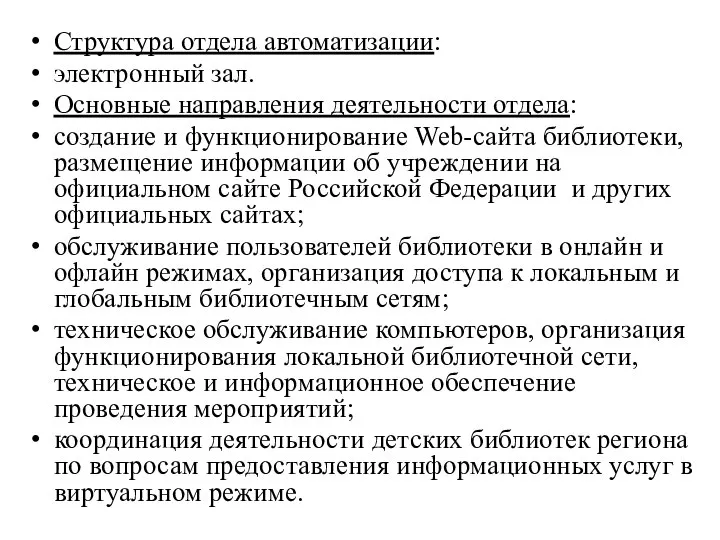 • Структура отдела автоматизации:
• электронный зал.
• Основные направления деятельности отдела:
• создание и функционирование Web-сайта библиотеки, размещение информации об учреждении на официальном сайте Российской Федерации  и других официальных сайтах;
• обслуживание пользователей библиотеки в онлайн и офлайн режимах, организация доступа к локальным и глобальным библиотечным сетям;
• техническое обслуживание компьютеров, организация функционирования локальной библиотечной сети, техническое и информационное обеспечение проведения мероприятий;
• координация деятельности детских библиотек региона по вопросам предоставления информационных услуг в виртуальном режиме.